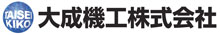 TAISEI
KIKO
大成機工株式会社